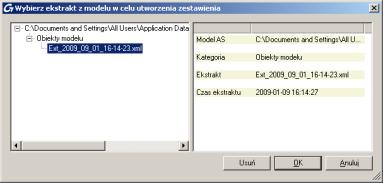 Wybierz ekstrakt z modelu w celu utworzenia zestawienia

C:\Documents and Settings\All Users\Application Data
Obiekty modelu
Ext_2009_09_01_16-14-23.xml

| | |
|---|---|
| Model AS | C:\Documents and Settings\All U... |
| Kategoria | Obiekty modelu |
| Ekstrakt | Ext_2009_09_01_16-14-23.xml |
| Czas ekstraktu | 2009-01-09 16:14:27 |

Usuń
OK
Anuluj